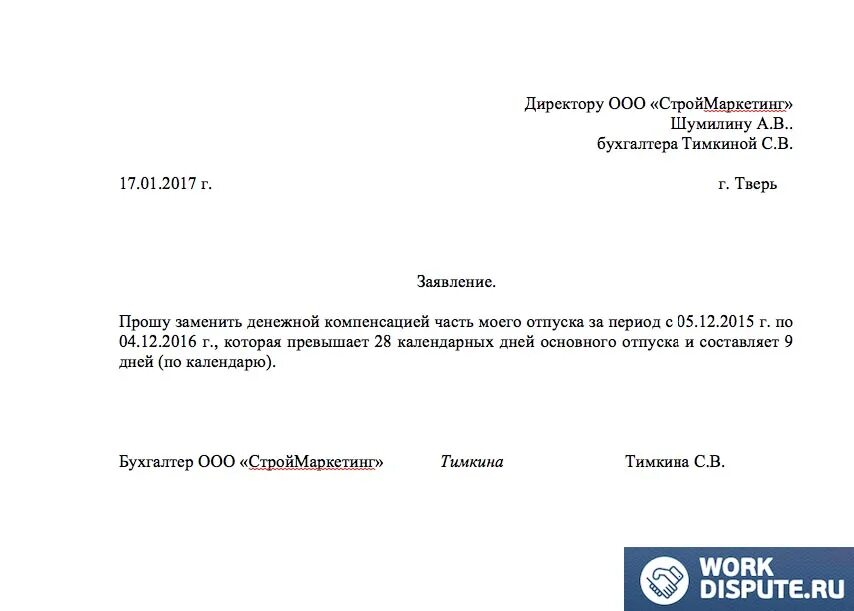 Директору ООО «СтройМаркетинг»
Шумилину А.В..
бухгалтера Тимкиной С.В.

17.01.2017 г.

г. Тверь

Заявление.

Прошу заменить денежной компенсацией часть моего отпуска за период с 05.12.2015 г. по 04.12.2016 г., которая превышает 28 календарных дней основного отпуска и составляет 9 дней (по календарю).

Бухгалтер ООО «СтройМаркетинг» Тимкина Тимкина С.В.

WORK
DISPUTE.RU